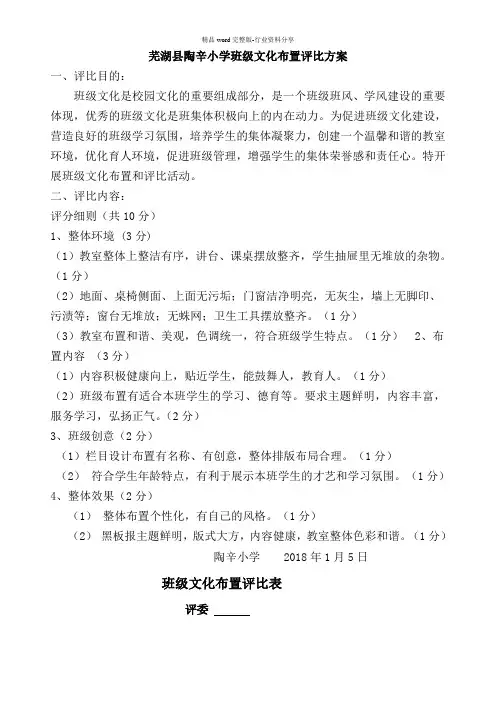 精品 word 完整版-行业资料分享

芜湖县陶辛小学班级文化布置评比方案

一、评比目的：

班级文化是校园文化的重要组成部分，是一个班级班风、学风建设的重要体现，优秀的班级文化是班集体积极向上的内在动力。为促进班级文化建设，营造良好的班级学习氛围，培养学生的集体凝聚力，创建一个温馨和谐的教室环境，优化育人环境，促进班级管理，增强学生的集体荣誉感和责任心。特开展班级文化布置和评比活动。

二、评比内容：

评分细则（共 10 分）

1、整体环境（3 分）

（1）教室整体上整洁有序，讲台、课桌摆放整齐，学生抽屉里无堆放的杂物。（1 分）

（2）地面、桌椅侧面、上面无污垢；门窗洁净明亮，无灰尘，墙上无脚印、污渍等；窗台无堆放；无蛛网；卫生工具摆放整齐。（1 分）

（3）教室布置和谐、美观，色调统一，符合班级学生特点。（1 分） 2、布置内容 （3 分）

（1）内容积极健康向上，贴近学生，能鼓舞人，教育人。（1 分）

（2）班级布置有适合本班学生的学习、德育等。要求主题鲜明，内容丰富，服务学习，弘扬正气。（2 分）

3、班级创意（2 分）

（1）栏目设计布置有名称、有创意，整体排版布局合理。（1 分）

（2） 符合学生年龄特点，有利于展示本班学生的才艺和学习氛围。（1 分）

4、整体效果（2 分）

（1） 整体布置个性化，有自己的风格。（1 分）

（2） 黑板报主题鲜明，版式大方，内容健康，教室整体色彩和谐。（1 分）

陶辛小学 2018 年 1 月 5 日

班级文化布置评比表

评委 ______